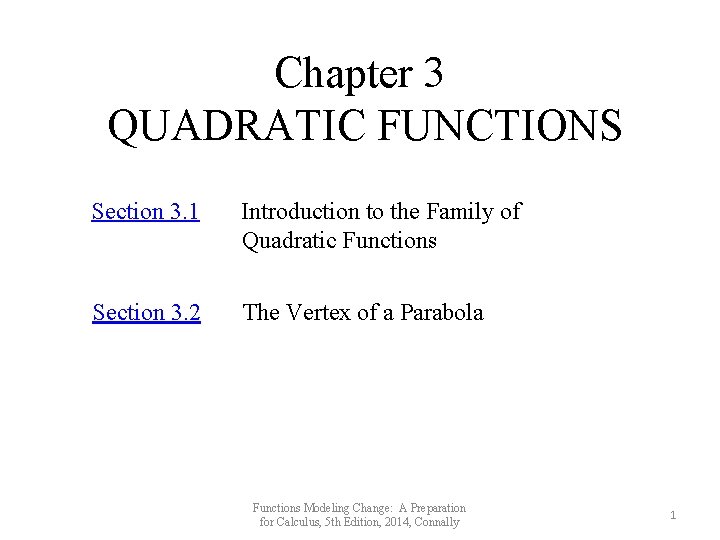 Chapter 3
QUADRATIC FUNCTIONS

Section 3.1 Introduction to the Family of Quadratic Functions

Section 3.2 The Vertex of a Parabola

Functions Modeling Change: A Preparation for Calculus, 5th Edition, 2014, Connally

1